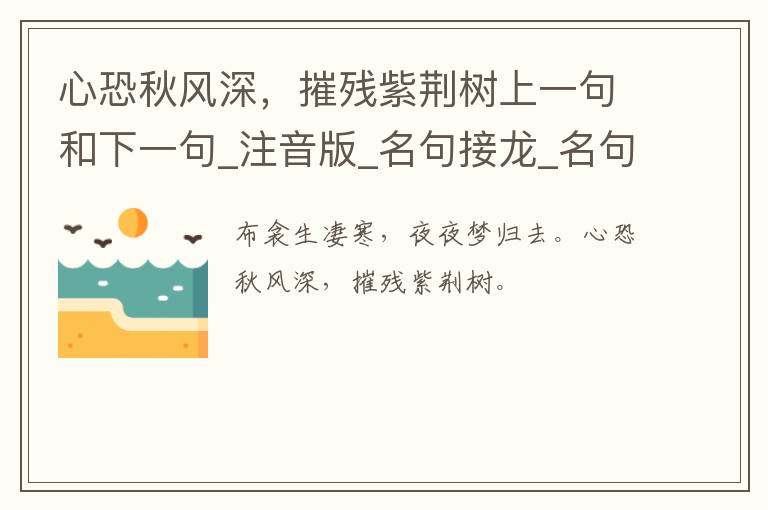 心恐秋风深，摧残紫荆树上一句和下一句_注音版_名句接龙_名句

布衾生凄寒，夜夜梦归去。心恐秋风深，摧残紫荆树。